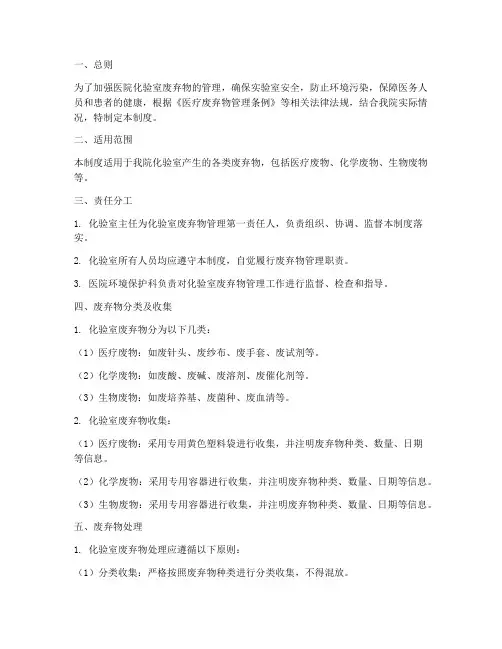 一、总则

为了加强医院化验室废弃物的管理，确保实验室安全，防止环境污染，保障医务人员和患者的健康，根据《医疗废弃物管理条例》等相关法律法规，结合我院实际情况，特制定本制度。

二、适用范围

本制度适用于我院化验室产生的各类废弃物，包括医疗废物、化学废物、生物废物等。

三、责任分工

1. 化验室主任为化验室废弃物管理第一责任人，负责组织、协调、监督本制度落实。

2. 化验室所有人员均应遵守本制度，自觉履行废弃物管理职责。

3. 医院环境保护科负责对化验室废弃物管理工作进行监督、检查和指导。

四、废弃物分类及收集

1. 化验室废弃物分为以下几类：

（1）医疗废物：如废针头、废纱布、废手套、废试剂等。

（2）化学废物：如废酸、废碱、废溶剂、废催化剂等。

（3）生物废物：如废培养基、废菌种、废血清等。

2. 化验室废弃物收集：

（1）医疗废物：采用专用黄色塑料袋进行收集，并注明废弃物种类、数量、日期等信息。

（2）化学废物：采用专用容器进行收集，并注明废弃物种类、数量、日期等信息。

（3）生物废物：采用专用容器进行收集，并注明废弃物种类、数量、日期等信息。

五、废弃物处理

1. 化验室废弃物处理应遵循以下原则：

（1）分类收集：严格按照废弃物种类进行分类收集，不得混放。